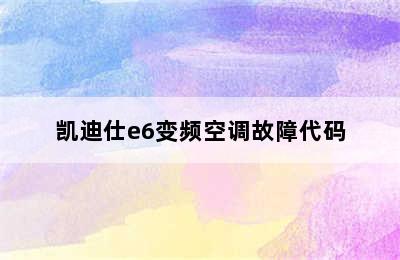 凯迪仕e6变频空调故障代码